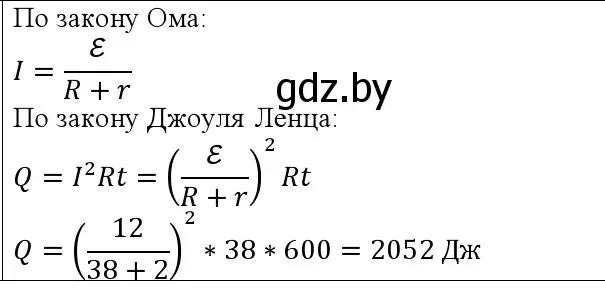 По закону Ома:

$I = \frac{\mathcal{E}}{R + r}$

gdz.by

По закону Джоуля Ленца:

$Q = I^2Rt = \left(\frac{\mathcal{E}}{R + r}\right)^2 Rt$

$Q = \left(\frac{12}{38 + 2}\right)^2 * 38 * 600 = 2052$ Дж